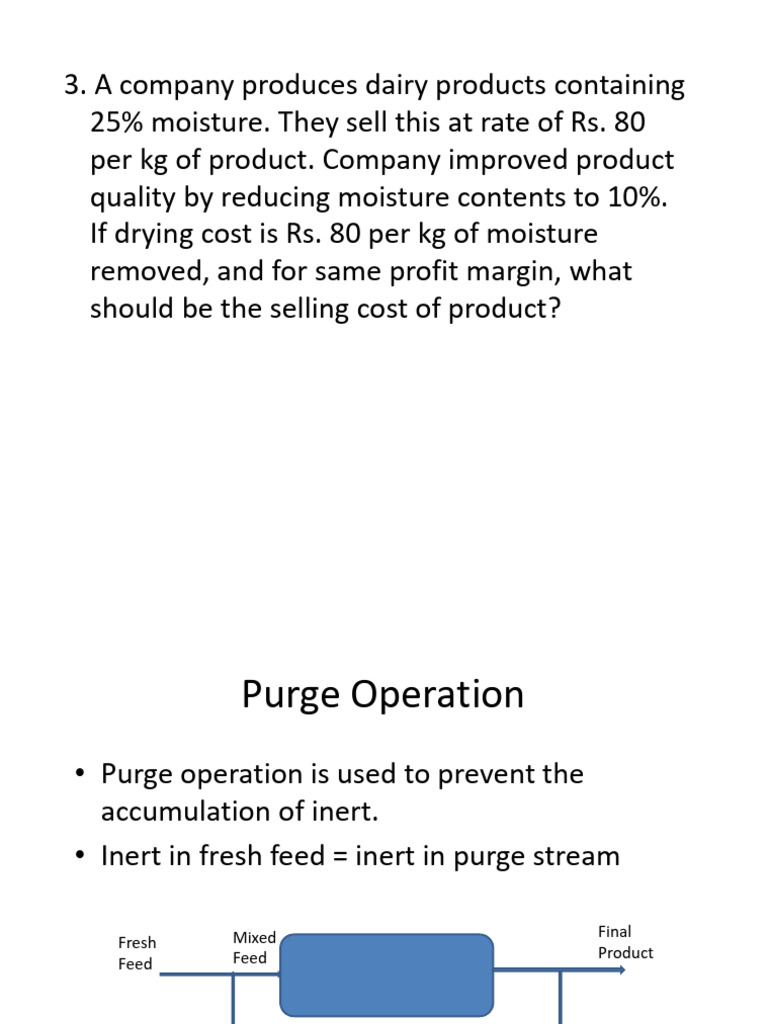 3. A company produces dairy products containing 25% moisture. They sell this at rate of Rs. 80 per kg of product. Company improved product quality by reducing moisture contents to 10%. If drying cost is Rs. 80 per kg of moisture removed, and for same profit margin, what should be the selling cost of product?

Purge Operation

• Purge operation is used to prevent the accumulation of inert.

• Inert in fresh feed = inert in purge stream

Fresh Feed

Mixed Feed

Final Product